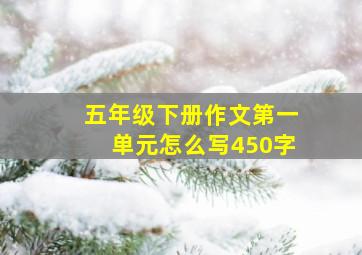 五年级下册作文第一单元怎么写450字